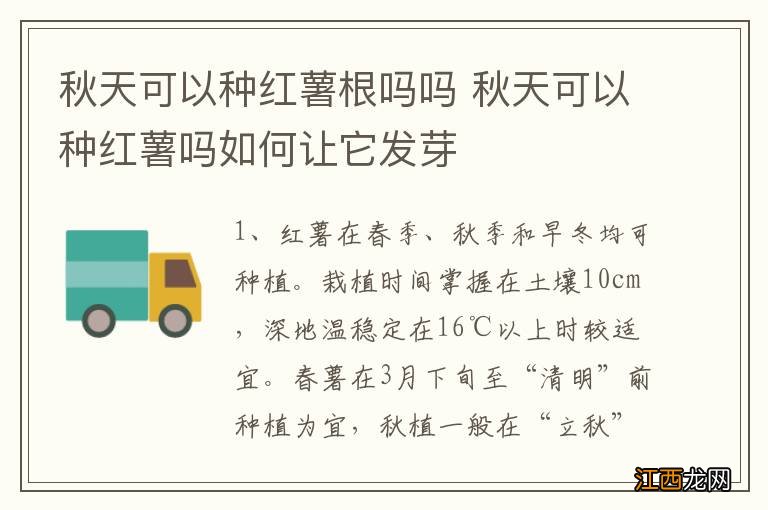 秋天可以种红薯根吗吗 秋天可以种红薯吗如何让它发芽

1、红薯在春季、秋季和早冬均可种植。栽植时间掌握在土壤10cm，深地温稳定在16℃以上时较适宜。春薯在3月下旬至“清明”前种植为宜，秋植一般在“立秋”

江西龙网